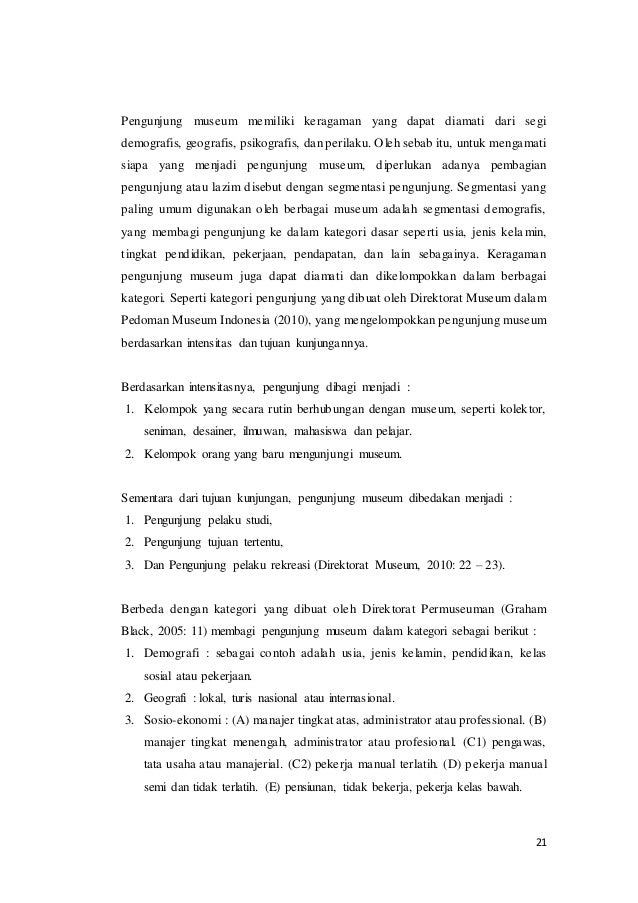 Pengunjung museum memiliki keragaman yang dapat diamati dari segi demografis, geografis, psikografis, dan perilaku. Oleh sebab itu, untuk mengamati siapa yang menjadi pengunjung museum, diperlukan adanya pembagian pengunjung atau lazim disebut dengan segmentasi pengunjung. Segmentasi yang paling umum digunakan oleh berbagai museum adalah segmentasi demografis, yang membagi pengunjung ke dalam kategori dasar seperti usia, jenis kelamin, tingkat pendidikan, pekerjaan, pendapatan, dan lain sebagainya. Keragaman pengunjung museum juga dapat diamati dan dikelompokkan dalam berbagai kategori. Seperti kategori pengunjung yang dibuat oleh Direktorat Museum dalam Pedoman Museum Indonesia (2010), yang mengelompokkan pengunjung museum berdasarkan intensitas dan tujuan kunjungannya.

Berdasarkan intensitasnya, pengunjung dibagi menjadi :
1. Kelompok yang secara rutin berhubungan dengan museum, seperti kolektor, seniman, desainer, ilmuwan, mahasiswa dan pelajar.
2. Kelompok orang yang baru mengunjungi museum.

Sementara dari tujuan kunjungan, pengunjung museum dibedakan menjadi :
1. Pengunjung pelaku studi,
2. Pengunjung tujuan tertentu,
3. Dan Pengunjung pelaku rekreasi (Direktorat Museum, 2010: 22 – 23).

Berbeda dengan kategori yang dibuat oleh Direktorat Permuseuman (Graham Black, 2005: 11) membagi pengunjung museum dalam kategori sebagai berikut :
1. Demografi : sebagai contoh adalah usia, jenis kelamin, pendidikan, kelas sosial atau pekerjaan.
2. Geografi : lokal, turis nasional atau internasional.
3. Sosio-ekonomi : (A) manajer tingkat atas, administrator atau professional. (B) manajer tingkat menengah, administrator atau profesional. (C1) pengawas, tata usaha atau manajerial. (C2) pekerja manual terlatih. (D) pekerja manual semi dan tidak terlatih. (E) pensiunan, tidak bekerja, pekerja kelas bawah.

21